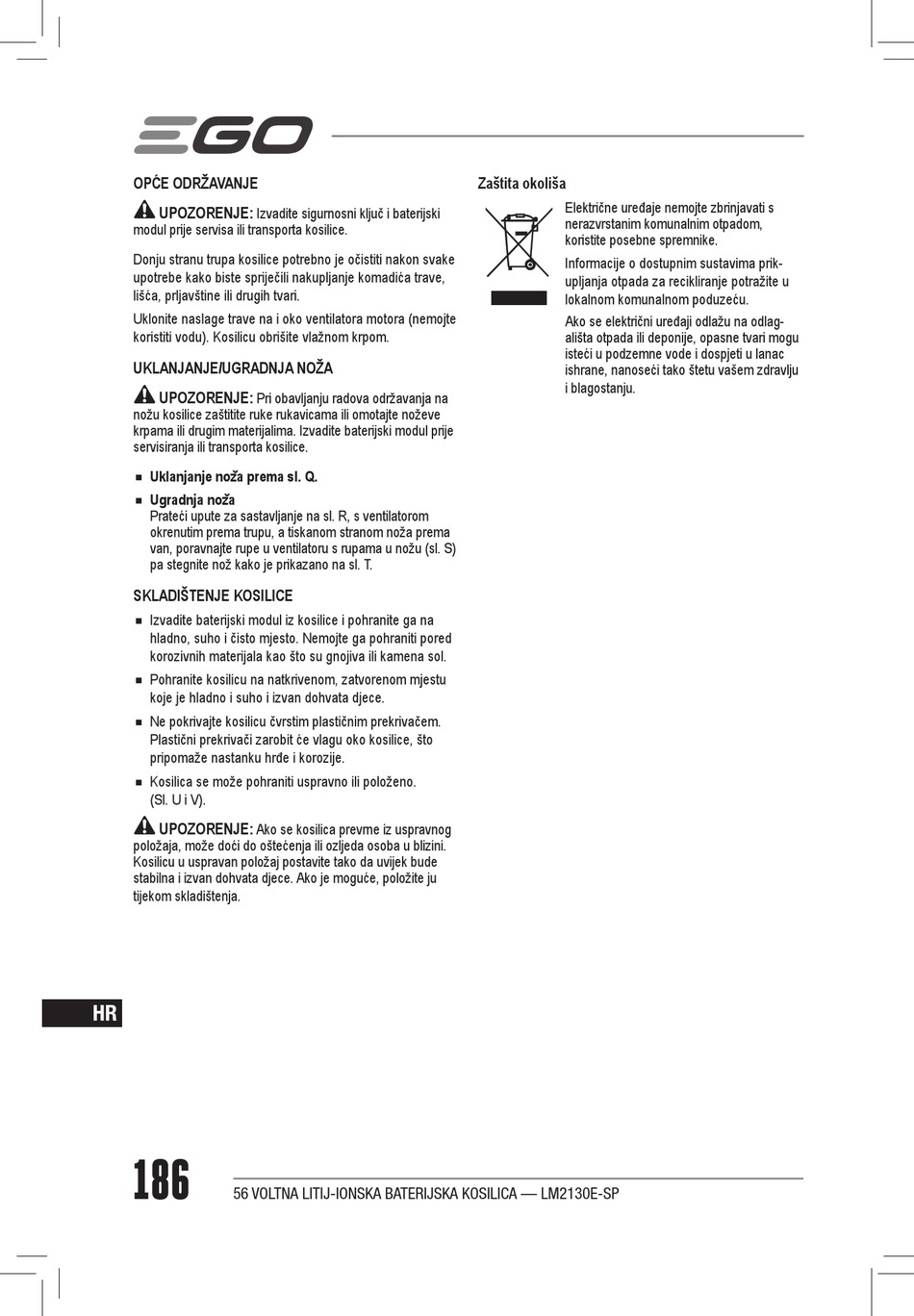 EGO

OPĆE ODRŽAVANJE

UPOZORENJE: Izvadite sigurnosni ključ i baterijski modul prije servisa ili transporta kosilice.

Donju stranu trupa kosilice potrebno je očistiti nakon svake upotrebe kako biste spriječili nakupljanje komadića trave, lišća, prljavštine ili drugih tvari.

Uklonite naslage trave na i oko ventilatora motora (nemojte koristiti vodu). Kosilicu obrišite vlažnom krpom.

UKLANJANJE/UGRADNJA NOŽA

UPOZORENJE: Pri obavljanju radova održavanja na nožu kosilice zaštitite ruke rukavicama ili omotajte noževe krpama ili drugim materijalima. Izvadite baterijski modul prije servisiranja ili transporta kosilice.

■ Uklanjanje noža prema sl. Q.

■ Ugradnja noža
Prateći upute za sastavljanje na sl. R, s ventilatorom okrenutim prema trupu, a tiskanom stranom noža prema van, poravnajte rupe u ventilatoru s rupama u nožu (sl. S) pa stegnite nož kako je prikazano na sl. T.

SKLADIŠTENJE KOSILICE

■ Izvadite baterijski modul iz kosilice i pohranite ga na hladno, suho i čisto mjesto. Nemojte ga pohraniti pored korozivnih materijala kao što su gnojiva ili kamena sol.

■ Pohranite kosilicu na natkrivenom, zatvorenom mjestu koje je hladno i suho i izvan dohvata djece.

■ Ne pokrivajte kosilicu čvrstim plastičnim prekrivačem. Plastični prekrivači zarobit će vlagu oko kosilice, što pripomaže nastanku hrđe i korozije.

■ Kosilica se može pohraniti uspravno ili položeno. (Sl. U i V).

UPOZORENJE: Ako se kosilica prevrne iz uspravnog položaja, može doći do oštećenja ili ozljeda osoba u blizini. Kosilicu u uspravan položaj postavite tako da uvijek bude stabilna i izvan dohvata djece. Ako je moguće, položite ju tijekom skladištenja.

Zaštita okoliša

Električne uređaje nemojte zbrinjavati s nerazvrstanim komunalnim otpadom, koristite posebne spremnike.

Informacije o dostupnim sustavima prikupljanja otpada za recikliranje potražite u lokalnom komunalnom poduzeću.

Ako se električni uređaji odlažu na odlagališta otpada ili deponije, opasne tvari mogu isteći u podzemne vode i dospjeti u lanac ishrane, nanoseći tako štetu vašem zdravlju i blagostanju.

HR

186

56 VOLTNA LITIJ-IONSKA BATERIJSKA KOSILICA — LM2130E-SP